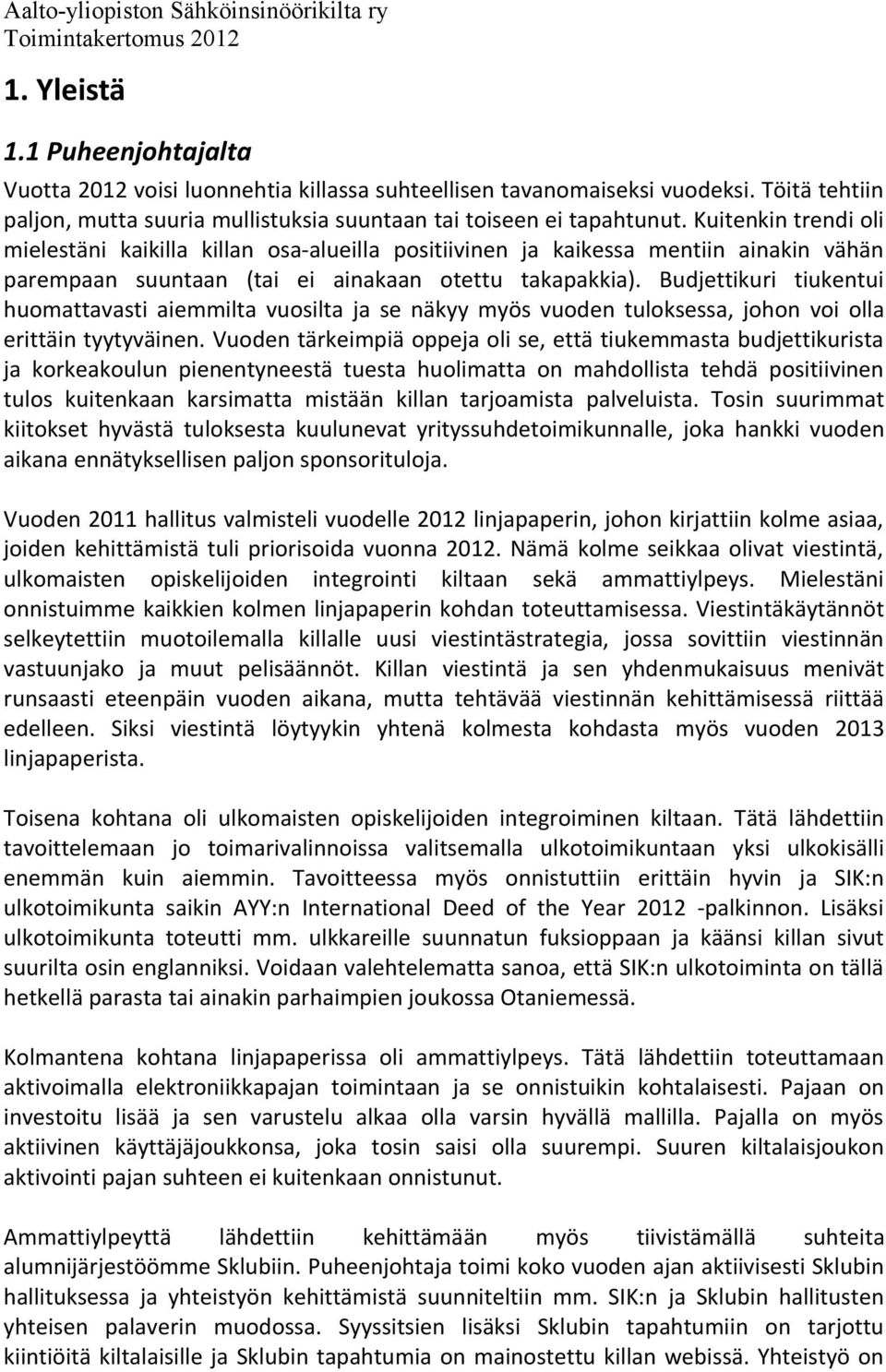 Aalto-yliopiston Sähköinsinöörikilta ry
Toimintakertomus 2012

1. Yleistä

1.1 Puheenjohtajalta

Vuotta 2012 voisi luonnehtia killassa suhteellisen tavanomaiseksi vuodeksi. Töitä tehtiin paljon, mutta suuria mullistuksia suuntaan tai toiseen ei tapahtunut. Kuitenkin trendi oli mielestäni kaikilla killan osa-alueilla positiivinen ja kaikessa mentiin ainakin vähän parempaan suuntaan (tai ei ainakaan otettu takapakkia). Budjettikuri tiukentui huomattavasti aiemmilta vuosilta ja se näkyy myös vuoden tuloksessa, johon voi olla erittäin tyytyväinen. Vuoden tärkeimpiä oppeja oli se, että tiukemmasta budjettikurista ja korkeakoulun pienentyneestä tuesta huolimatta on mahdollista tehdä positiivinen tulos kuitenkaan karsimatta mistään killan tarjoamista palveluista. Tosin suurimmat kiitokset hyvästä tuloksesta kuulunevat yrityssuhdetoimikunnalle, joka hankki vuoden aikana ennätyksellisen paljon sponsorituloja.

Vuoden 2011 hallitus valmisteli vuodelle 2012 linjapaperin, johon kirjattiin kolme asiaa, joiden kehittämistä tuli priorisoida vuonna 2012. Nämä kolme seikkaa olivat viestintä, ulkomaisten opiskelijoiden integrointi kiltaan sekä ammattiylpeys. Mielestäni onnistuimme kaikkien kolmen linjapaperin kohdan toteuttamisessa. Viestintäkäytännöt selkeytettiin muotoilemalla killalle uusi viestintästrategia, jossa sovittiin viestinnän vastuunjako ja muut pelisäännöt. Killan viestintä ja sen yhdenmukaisuus menivät runsaasti eteenpäin vuoden aikana, mutta tehtävää viestinnän kehittämisessä riittää edelleen. Siksi viestintä löytyykin yhtenä kolmesta kohdasta myös vuoden 2013 linjapaperista.

Toisena kohtana oli ulkomaisten opiskelijoiden integroiminen kiltaan. Tätä lähdettiin tavoittelemaan jo toimarivalinnoissa valitsemalla ulkotoimikuntaan yksi ulkokisälli enemmän kuin aiemmin. Tavoitteessa myös onnistuttiin erittäin hyvin ja SIK:n ulkotoimikunta saikin AYY:n International Deed of the Year 2012 -palkinnon. Lisäksi ulkotoimikunta toteutti mm. ulkkareille suunnatun fuksioppaan ja käänsi killan sivut suurilta osin englanniksi. Voidaan valehtelematta sanoa, että SIK:n ulkotoiminta on tällä hetkellä parasta tai ainakin parhaimpien joukossa Otaniemessä.

Kolmantena kohtana linjapaperissa oli ammattiylpeys. Tätä lähdettiin toteuttamaan aktivoimalla elektroniikkapajan toimintaan ja se onnistuikin kohtalaisesti. Pajaan on investoitu lisää ja sen varustelu alkaa olla varsin hyvällä mallilla. Pajalla on myös aktiivinen käyttäjäjoukkonsa, joka tosin saisi olla suurempi. Suuren kiltalaisjoukon aktivointi pajan suhteen ei kuitenkaan onnistunut.

Ammattiylpeyttä lähdettiin kehittämään myös tiivistämällä suhteita alumnijärjestöömme Sklubiin. Puheenjohtaja toimi koko vuoden ajan aktiivisesti Sklubin hallituksessa ja yhteistyön kehittämistä suunniteltiin mm. SIK:n ja Sklubin hallitusten yhteisen palaverin muodossa. Syyssitsien lisäksi Sklubin tapahtumiin on tarjottu kiintiöitä kiltalaisille ja Sklubin tapahtumia on mainostettu killan webissä. Yhteistyö on